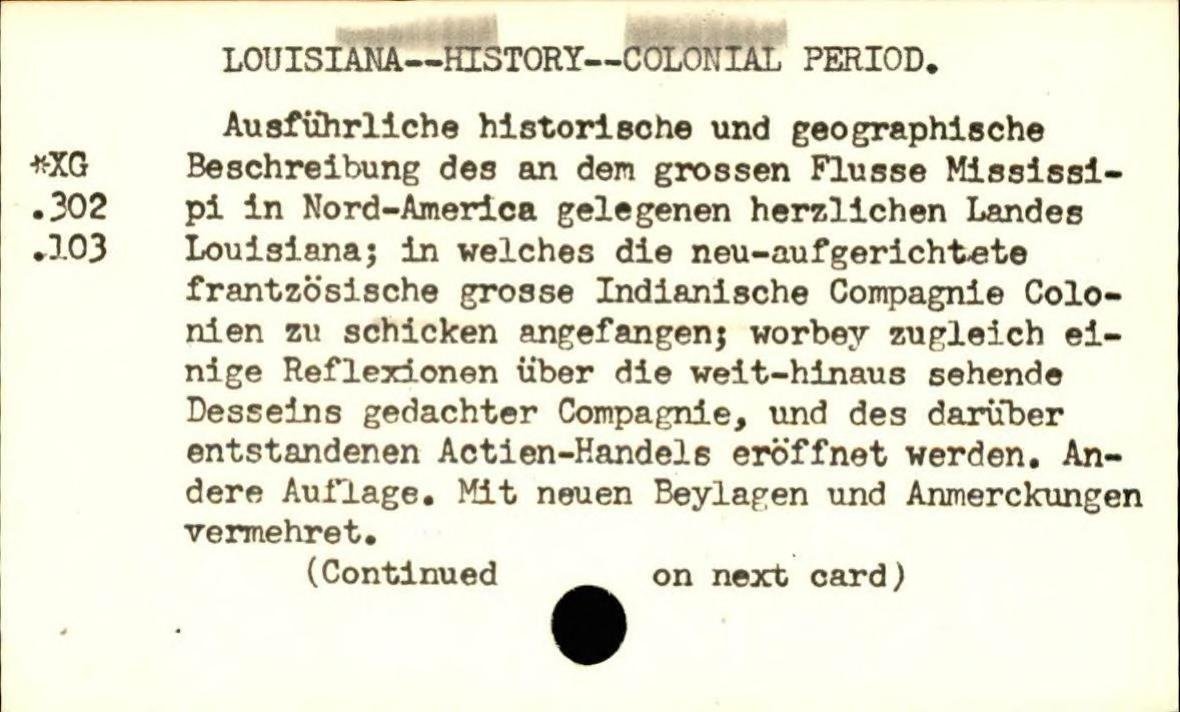 LOUISIANA--HISTORY--COLONIAL PERIOD.

*XG
.302
.103

Ausführliche historische und geographische Beschreibung des an dem grossen Flusse Mississipi in Nord-America gelegenen herzlichen Landes Louisiana; in welches die neu-aufgerichtete frantzösische grosse Indianische Compagnie Colonien zu schicken angefangen; worbey zugleich einige Reflexionen über die weit-hinaus sehende Desseins gedachter Compagnie, und des darüber entstandenen Actien-Handels eröffnet werden. Andere Auflage. Mit neuen Beylagen und Anmerckungen vermehret.

(Continued on next card)